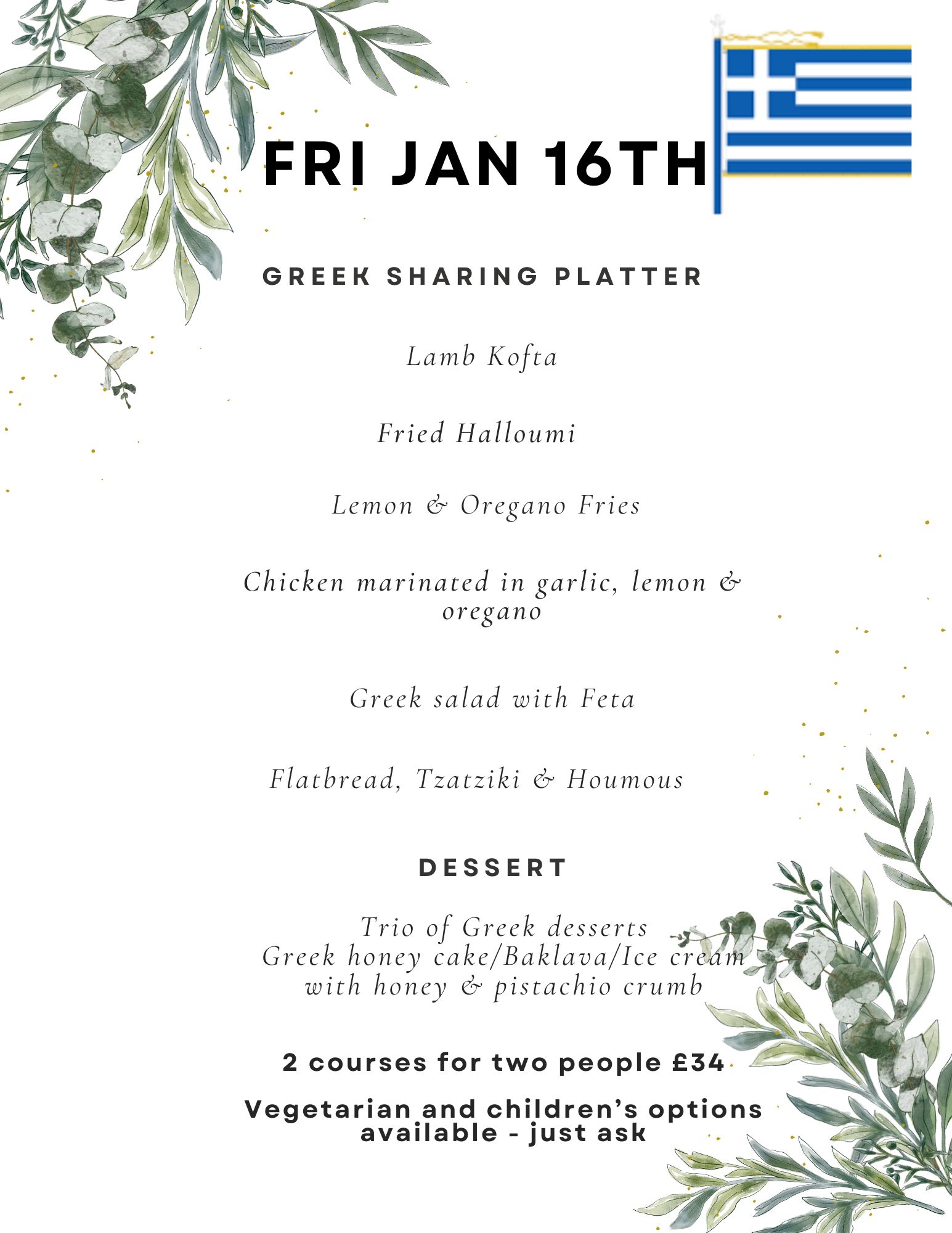 FRI JAN 16TH

GREEK SHARING PLATTER

Lamb Kofta

Fried Halloumi

Lemon & Oregano Fries

Chicken marinated in garlic, lemon & oregano

Greek salad with Feta

Flatbread, Tzatziki & Houmous

DESSERT

Trio of Greek desserts
Greek honey cake/Baklava/Ice cream with honey & pistachio crumb

2 courses for two people £34

Vegetarian and children's options available - just ask